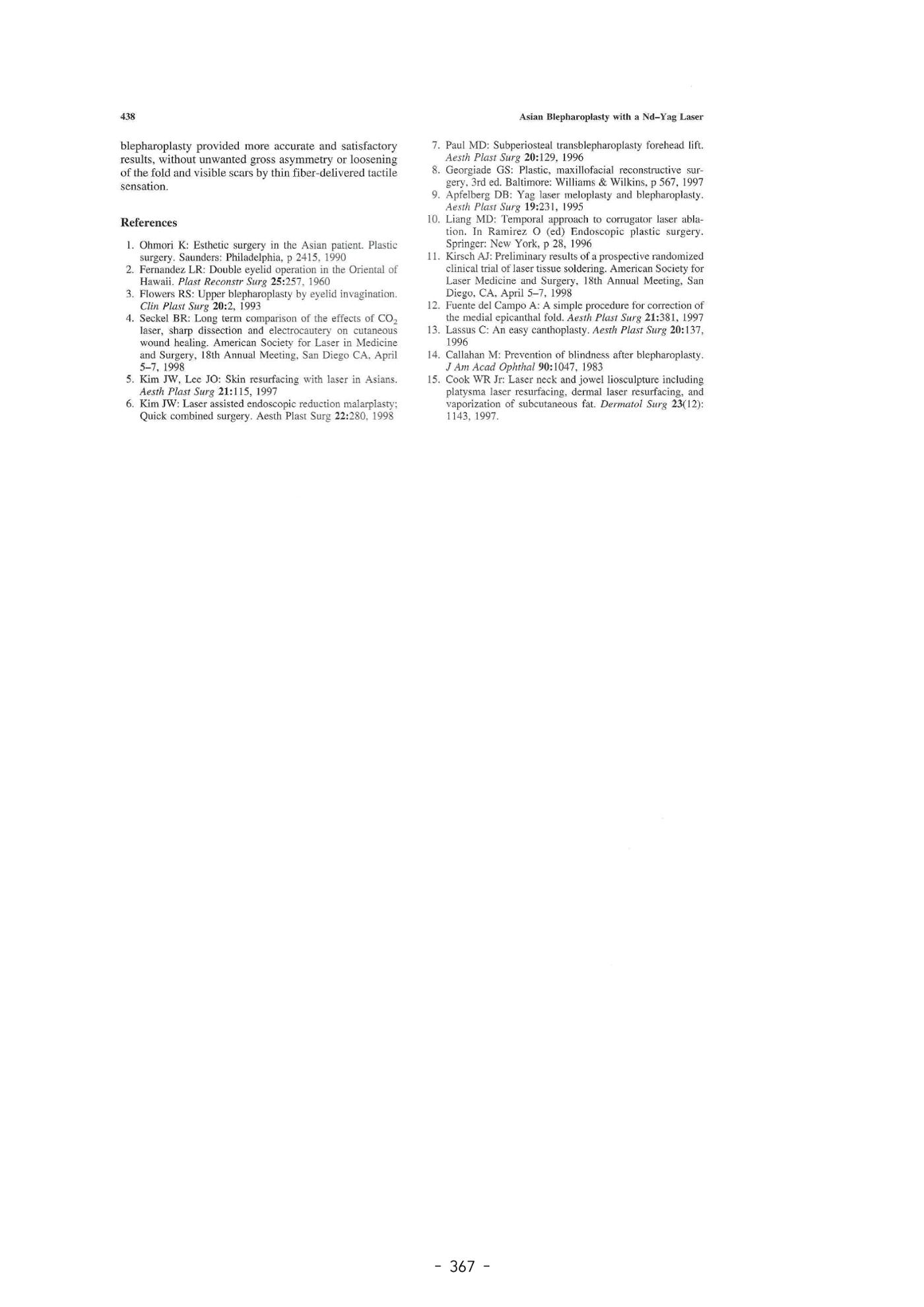 438

Asian Blepharoplasty with a Nd–Yag Laser

blepharoplasty provided more accurate and satisfactory results, without unwanted gross asymmetry or loosening of the fold and visible scars by thin fiber-delivered tactile sensation.

References

1. Ohmori K: Esthetic surgery in the Asian patient. Plastic surgery. Saunders: Philadelphia, p 2415, 1990
2. Fernandez LR: Double eyelid operation in the Oriental of Hawaii. Plast Reconstr Surg 25:257, 1960
3. Flowers RS: Upper blepharoplasty by eyelid invagination. Clin Plast Surg 20:2, 1993
4. Seckel BR: Long term comparison of the effects of $CO_2$ laser, sharp dissection and electrocautery on cutaneous wound healing. American Society for Laser in Medicine and Surgery, 18th Annual Meeting, San Diego CA, April 5–7, 1998
5. Kim JW, Lee JO: Skin resurfacing with laser in Asians. Aesth Plast Surg 21:115, 1997
6. Kim JW: Laser assisted endoscopic reduction malarplasty; Quick combined surgery. Aesth Plast Surg 22:280, 1998
7. Paul MD: Subperiosteal transblepharoplasty forehead lift. Aesth Plast Surg 20:129, 1996
8. Georgiade GS: Plastic, maxillofacial reconstructive surgery, 3rd ed. Baltimore: Williams & Wilkins, p 567, 1997
9. Apfelberg DB: Yag laser meloplasty and blepharoplasty. Aesth Plast Surg 19:231, 1995
10. Liang MD: Temporal approach to corrugator laser ablation. In Ramirez O (ed) Endoscopic plastic surgery. Springer: New York, p 28, 1996
11. Kirsch AJ: Preliminary results of a prospective randomized clinical trial of laser tissue soldering. American Society for Laser Medicine and Surgery, 18th Annual Meeting, San Diego, CA, April 5–7, 1998
12. Fuente del Campo A: A simple procedure for correction of the medial epicanthal fold. Aesth Plast Surg 21:381, 1997
13. Lassus C: An easy canthoplasty. Aesth Plast Surg 20:137, 1996
14. Callahan M: Prevention of blindness after blepharoplasty. J Am Acad Ophthal 90:1047, 1983
15. Cook WR Jr: Laser neck and jowel liosculpture including platysma laser resurfacing, dermal laser resurfacing, and vaporization of subcutaneous fat. Dermatol Surg 23(12): 1143, 1997.

- 367 -